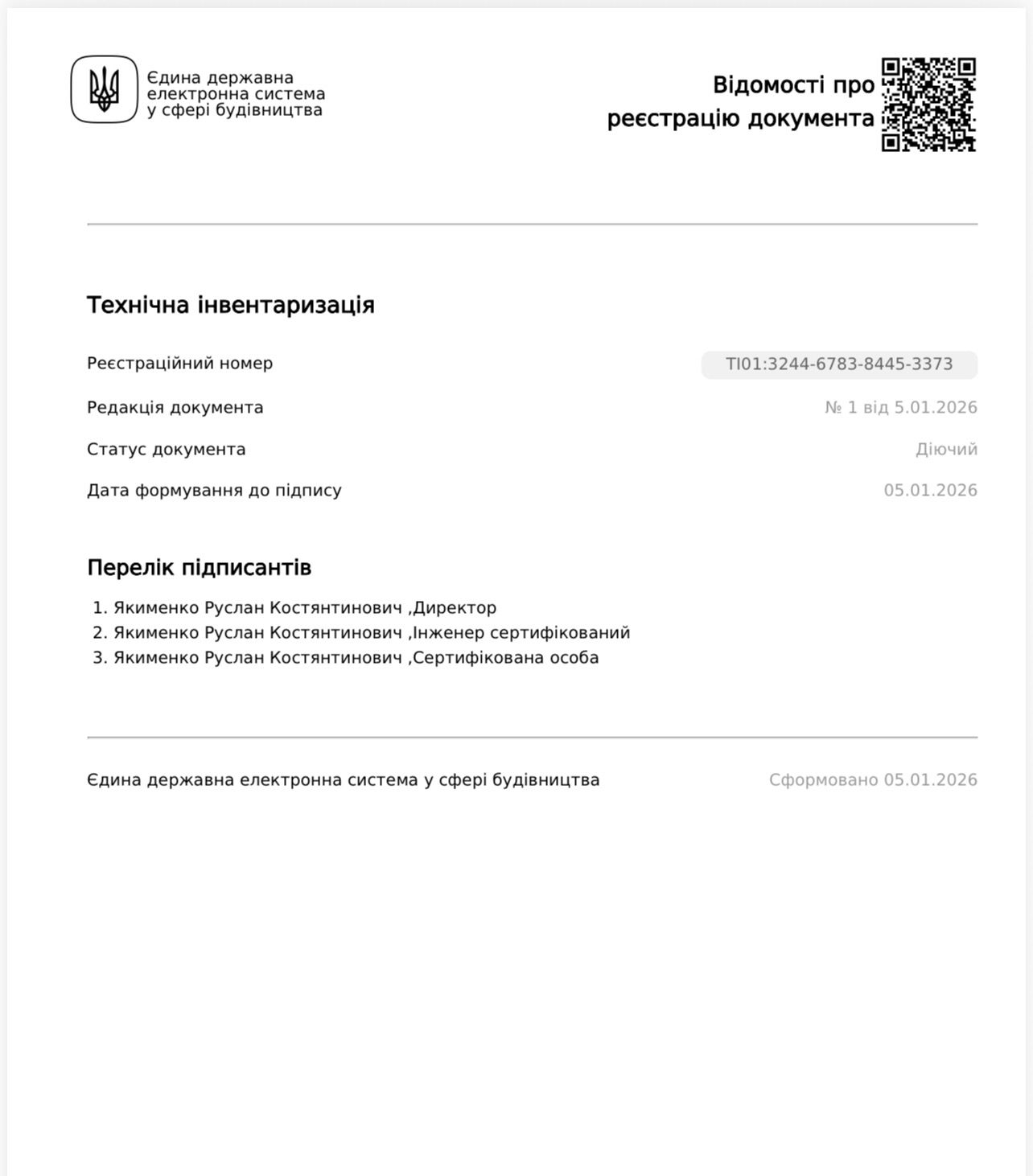 Єдина державна електронна система у сфері будівництва

Відомості про реєстрацію документа

Технічна інвентаризація

Реєстраційний номер TI01:3244-6783-8445-3373

Редакція документа № 1 від 5.01.2026

Статус документа Діючий

Дата формування до підпису 05.01.2026

Перелік підписантів

1. Якименко Руслан Костянтинович ,Директор
2. Якименко Руслан Костянтинович ,Інженер сертифікований
3. Якименко Руслан Костянтинович ,Сертифікована особа

Єдина державна електронна система у сфері будівництва Сформовано 05.01.2026